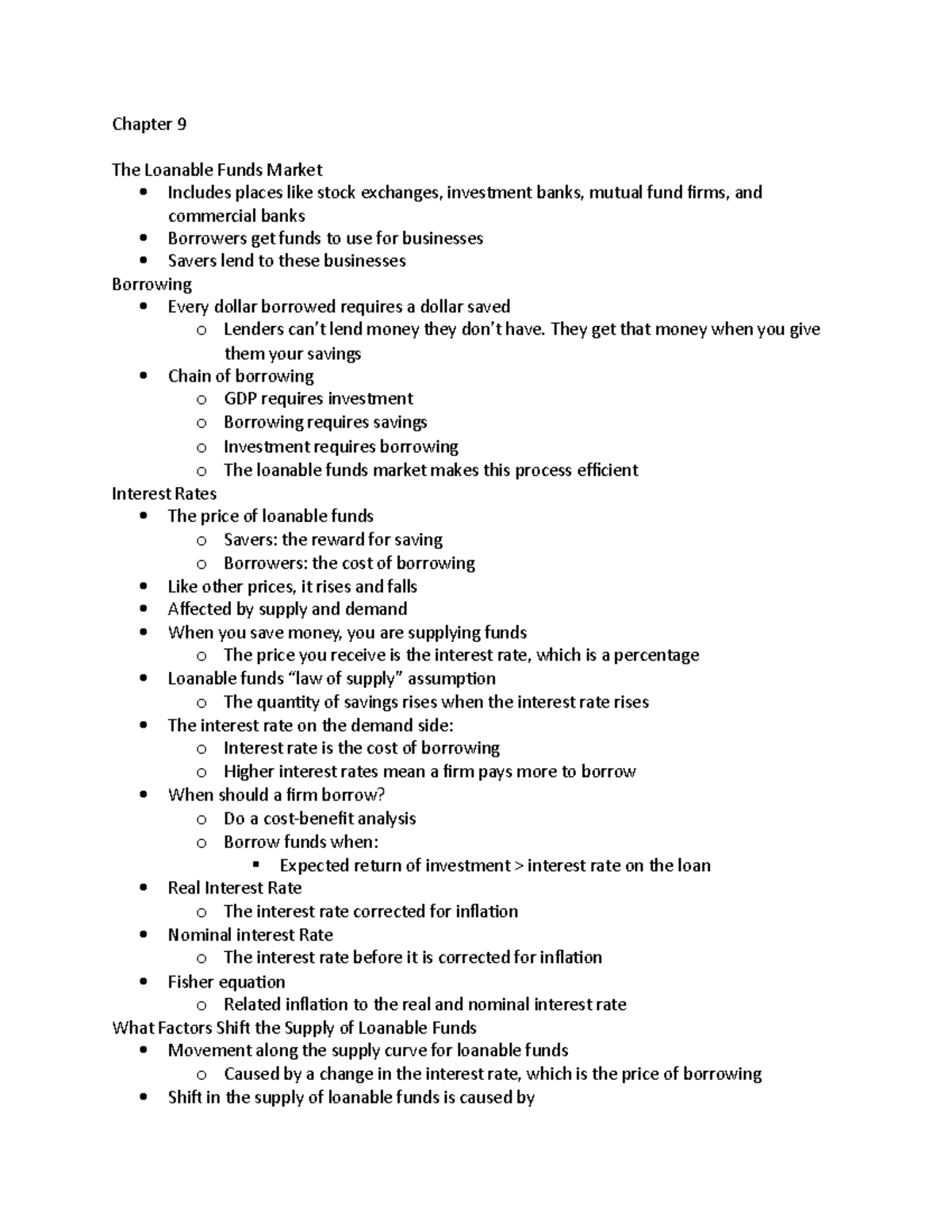 Chapter 9

The Loanable Funds Market
- Includes places like stock exchanges, investment banks, mutual fund firms, and commercial banks
- Borrowers get funds to use for businesses
- Savers lend to these businesses

Borrowing
- Every dollar borrowed requires a dollar saved
  - Lenders can't lend money they don't have. They get that money when you give them your savings
- Chain of borrowing
  - GDP requires investment
  - Borrowing requires savings
  - Investment requires borrowing
  - The loanable funds market makes this process efficient

Interest Rates
- The price of loanable funds
  - Savers: the reward for saving
  - Borrowers: the cost of borrowing
- Like other prices, it rises and falls
- Affected by supply and demand
- When you save money, you are supplying funds
  - The price you receive is the interest rate, which is a percentage
- Loanable funds "law of supply" assumption
  - The quantity of savings rises when the interest rate rises
- The interest rate on the demand side:
  - Interest rate is the cost of borrowing
  - Higher interest rates mean a firm pays more to borrow
- When should a firm borrow?
  - Do a cost-benefit analysis
  - Borrow funds when:
    - Expected return of investment > interest rate on the loan
- Real Interest Rate
  - The interest rate corrected for inflation
- Nominal interest Rate
  - The interest rate before it is corrected for inflation
- Fisher equation
  - Related inflation to the real and nominal interest rate

What Factors Shift the Supply of Loanable Funds
- Movement along the supply curve for loanable funds
  - Caused by a change in the interest rate, which is the price of borrowing
- Shift in the supply of loanable funds is caused by